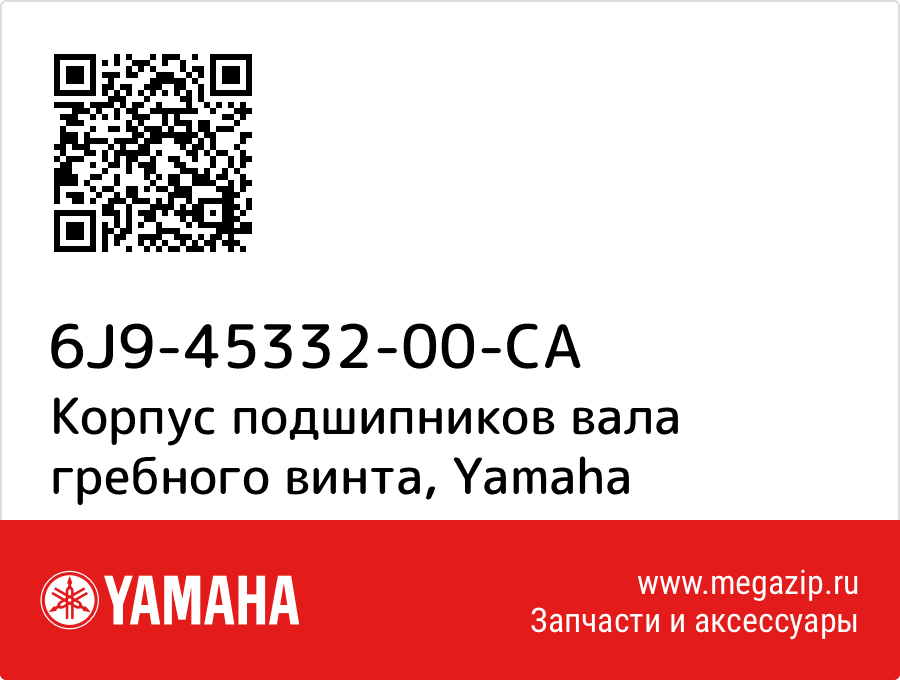 6J9-45332-00-CA
Корпус подшипников вала гребного винта, Yamaha

YAMAHA

www.megazip.ru
Запчасти и аксессуары